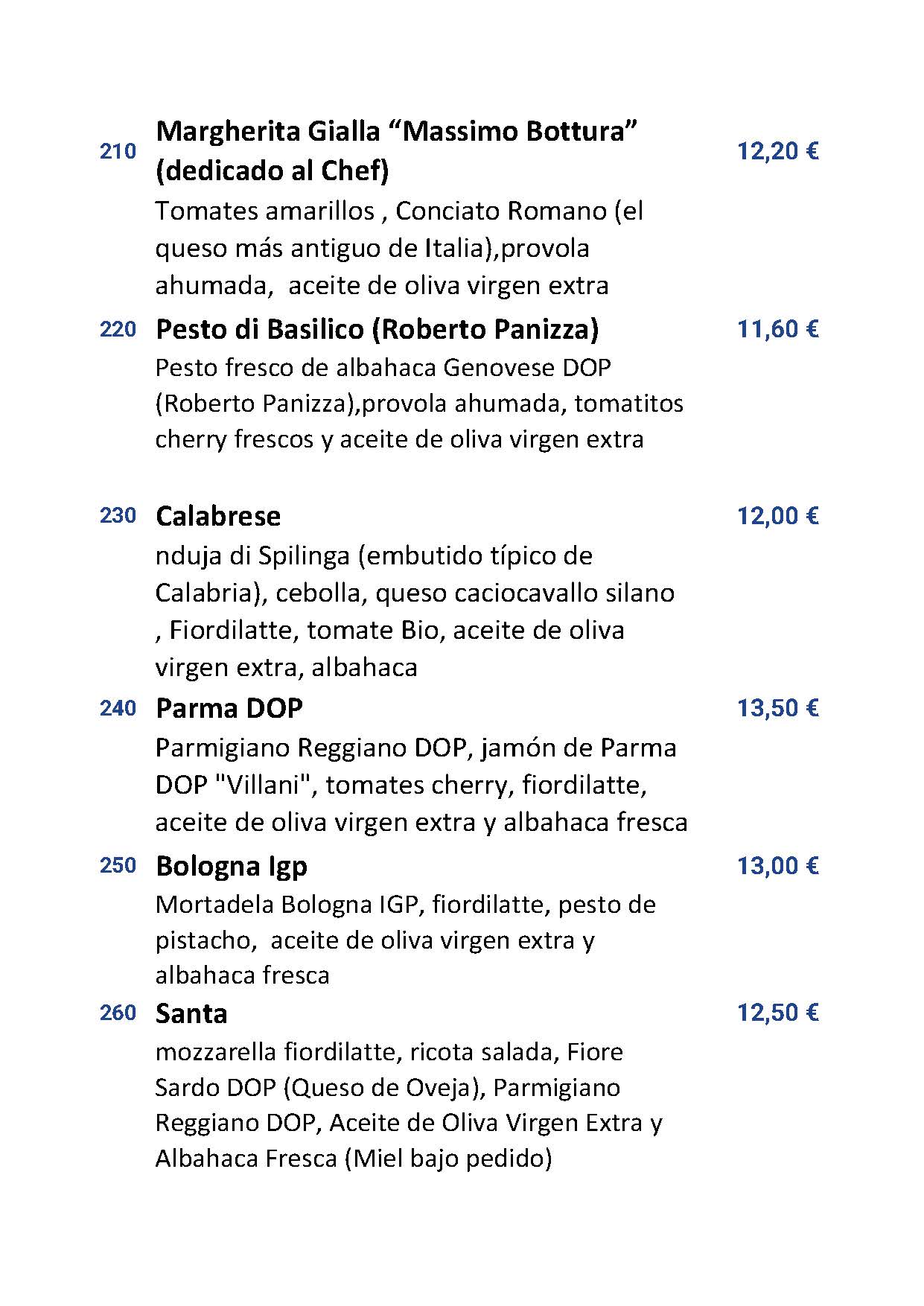 210 Margherita Gialla “Massimo Bottura” (dedicado al Chef) 12,20 €

Tomates amarillos , Conciato Romano (el queso más antiguo de Italia),provola ahumada, aceite de oliva virgen extra

220 Pesto di Basilico (Roberto Panizza) 11,60 €

Pesto fresco de albahaca Genovese DOP (Roberto Panizza),provola ahumada, tomatitos cherry frescos y aceite de oliva virgen extra

230 Calabrese 12,00 €

nduja di Spilinga (embutido típico de Calabria), cebolla, queso caciocavallo silano , Fiordilatte, tomate Bio, aceite de oliva virgen extra, albahaca

240 Parma DOP 13,50 €

Parmigiano Reggiano DOP, jamón de Parma DOP "Villani", tomates cherry, fiordilatte, aceite de oliva virgen extra y albahaca fresca

250 Bologna Igp 13,00 €

Mortadela Bologna IGP, fiordilatte, pesto de pistacho, aceite de oliva virgen extra y albahaca fresca

260 Santa 12,50 €

mozzarella fiordilatte, ricota salada, Fiore Sardo DOP (Queso de Oveja), Parmigiano Reggiano DOP, Aceite de Oliva Virgen Extra y Albahaca Fresca (Miel bajo pedido)